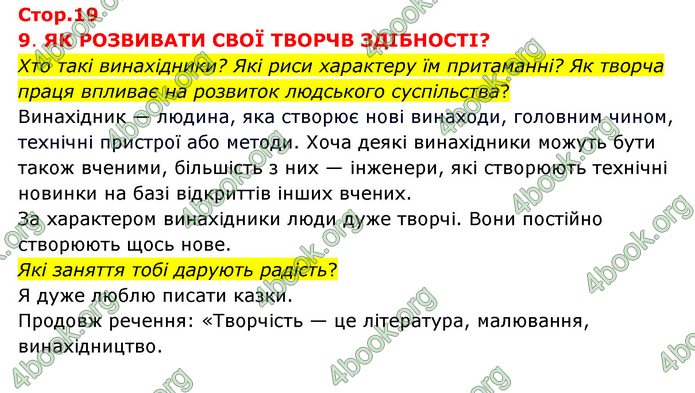 Стор.19
9. ЯК РОЗВИВАТИ СВОЇ ТВОРЧВ ЗДІБНОСТІ?
Хто такі винахідники? Які риси характеру їм притаманні? Як творча праця впливає на розвиток людського суспільства?
Винахідник — людина, яка створює нові винаходи, головним чином, технічні пристрої або методи. Хоча деякі винахідники можуть бути також вченими, більшість з них — інженери, які створюють технічні новинки на базі відкриттів інших вчених.
За характером винахідники люди дуже творчі. Вони постійно створюють щось нове.
Які заняття тобі дарують радість?
Я дуже люблю писати казки.
Продовж речення: «Творчість — це література, малювання, винахідництво.

4book.org